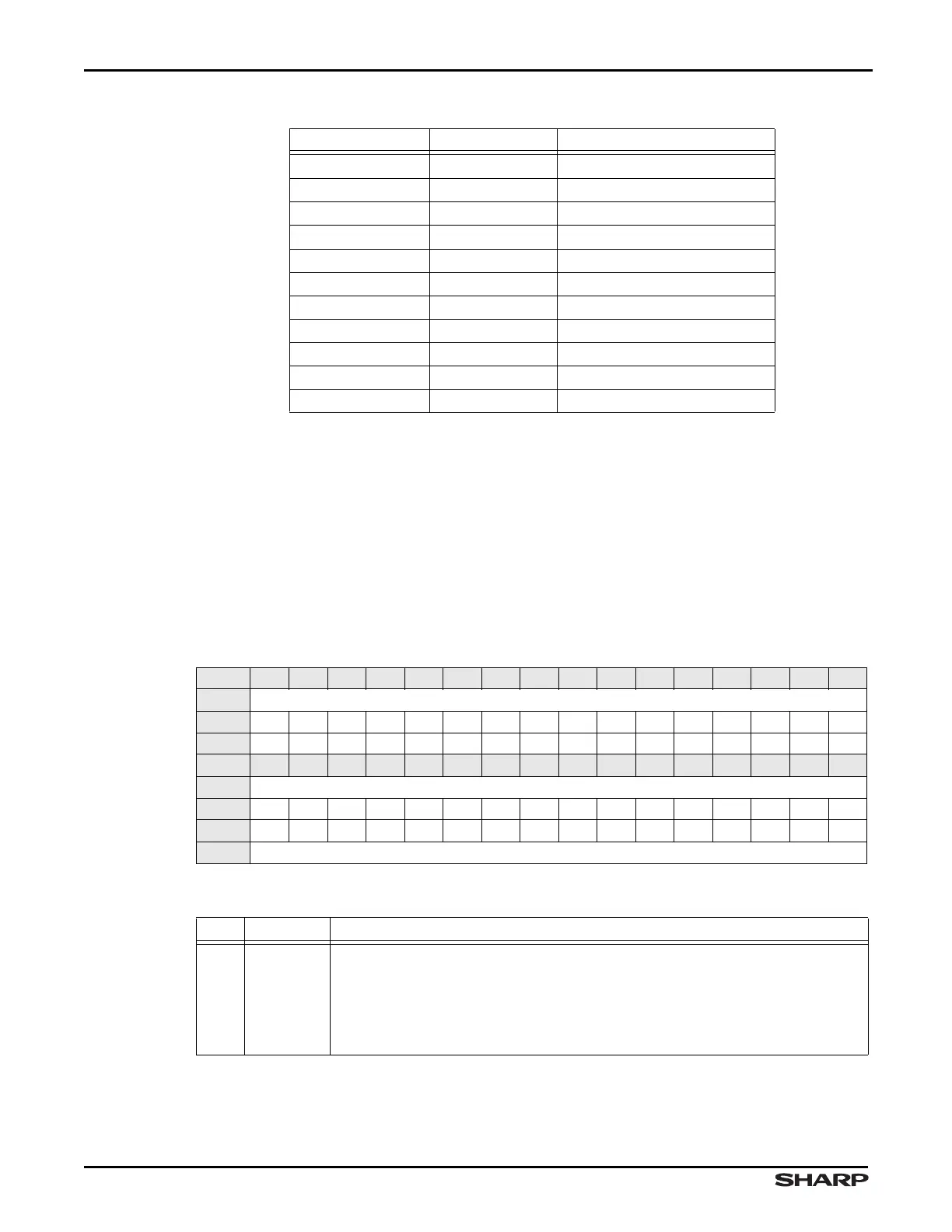 SHARP